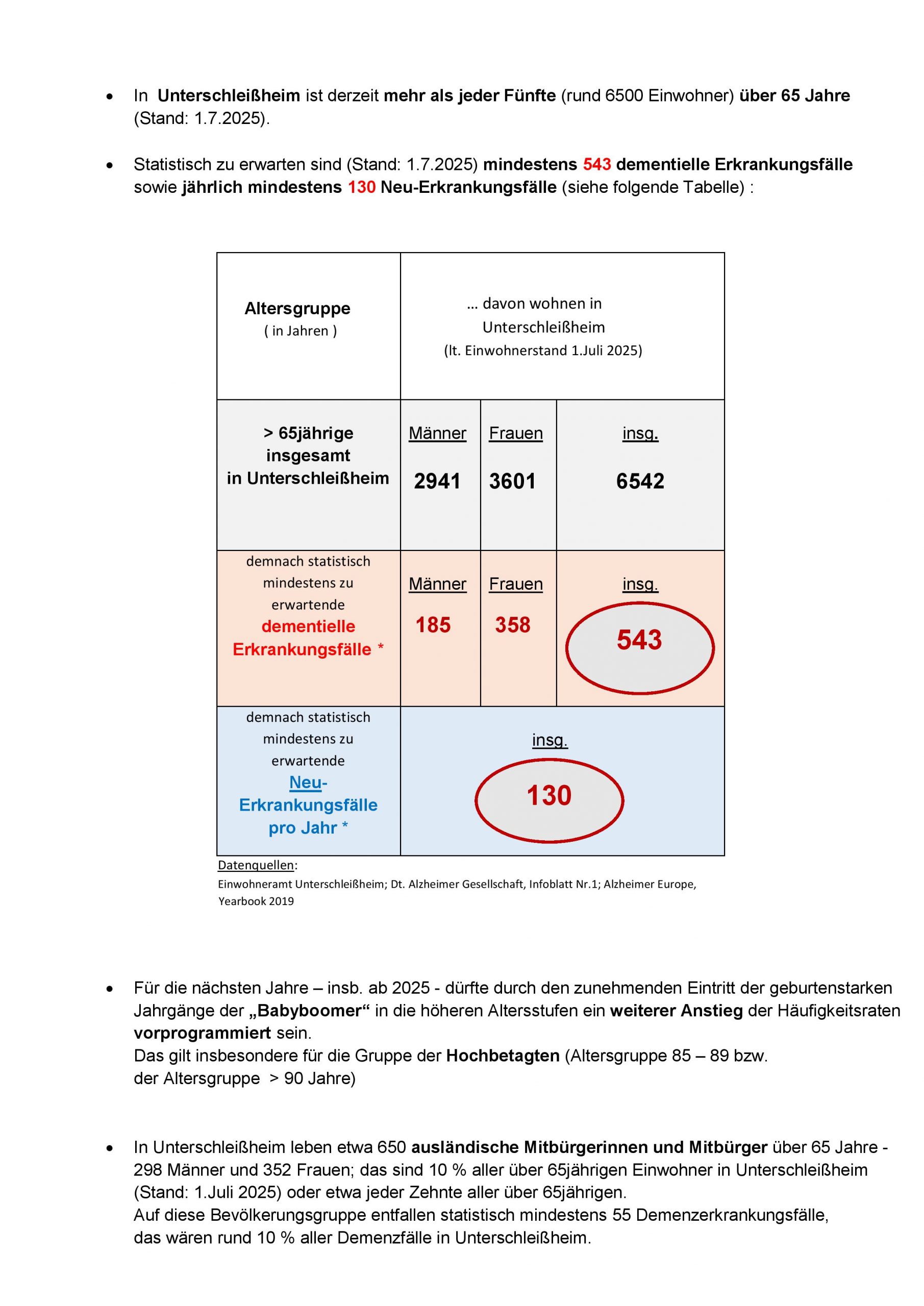 • In Unterschleißheim ist derzeit mehr als jeder Fünfte (rund 6500 Einwohner) über 65 Jahre (Stand: 1.7.2025).

• Statistisch zu erwarten sind (Stand: 1.7.2025) mindestens 543 dementielle Erkrankungsfälle sowie jährlich mindestens 130 Neu-Erkrankungsfälle (siehe folgende Tabelle) :

| Altersgruppe ( in Jahren ) | ... davon wohnen in Unterschleißheim (lt. Einwohnerstand 1.Juli 2025) | | |
|---|---|---|---|
| > 65jährige insgesamt in Unterschleißheim | Männer 2941 | Frauen 3601 | insg. 6542 |
| demnach statistisch mindestens zu erwartende dementielle Erkrankungsfälle * | Männer 185 | Frauen 358 | insg. 543 |
| demnach statistisch mindestens zu erwartende Neu-Erkrankungsfälle pro Jahr * | insg. 130 | | |

Datenquellen:
Einwohneramt Unterschleißheim; Dt. Alzheimer Gesellschaft, Infoblatt Nr.1; Alzheimer Europe, Yearbook 2019

• Für die nächsten Jahre – insb. ab 2025 - dürfte durch den zunehmenden Eintritt der geburtenstarken Jahrgänge der „Babyboomer“ in die höheren Altersstufen ein weiterer Anstieg der Häufigkeitsraten vorprogrammiert sein.
Das gilt insbesondere für die Gruppe der Hochbetagten (Altersgruppe 85 – 89 bzw. der Altersgruppe > 90 Jahre)

• In Unterschleißheim leben etwa 650 ausländische Mitbürgerinnen und Mitbürger über 65 Jahre - 298 Männer und 352 Frauen; das sind 10 % aller über 65jährigen Einwohner in Unterschleißheim (Stand: 1.Juli 2025) oder etwa jeder Zehnte aller über 65jährigen.
Auf diese Bevölkerungsgruppe entfallen statistisch mindestens 55 Demenzerkrankungsfälle, das wären rund 10 % aller Demenzfälle in Unterschleißheim.